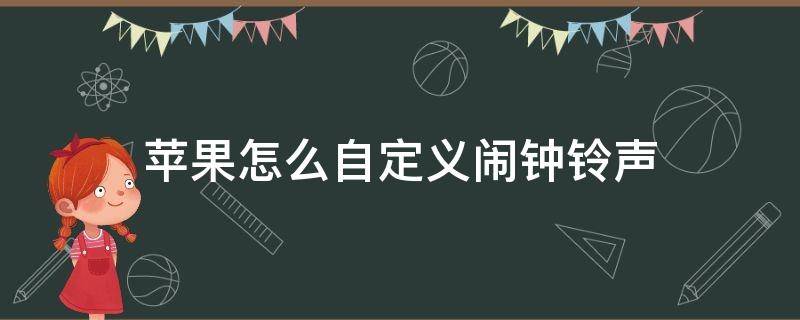 苹果怎么自定义闹钟铃声